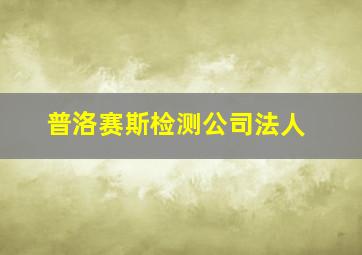 普洛赛斯检测公司法人